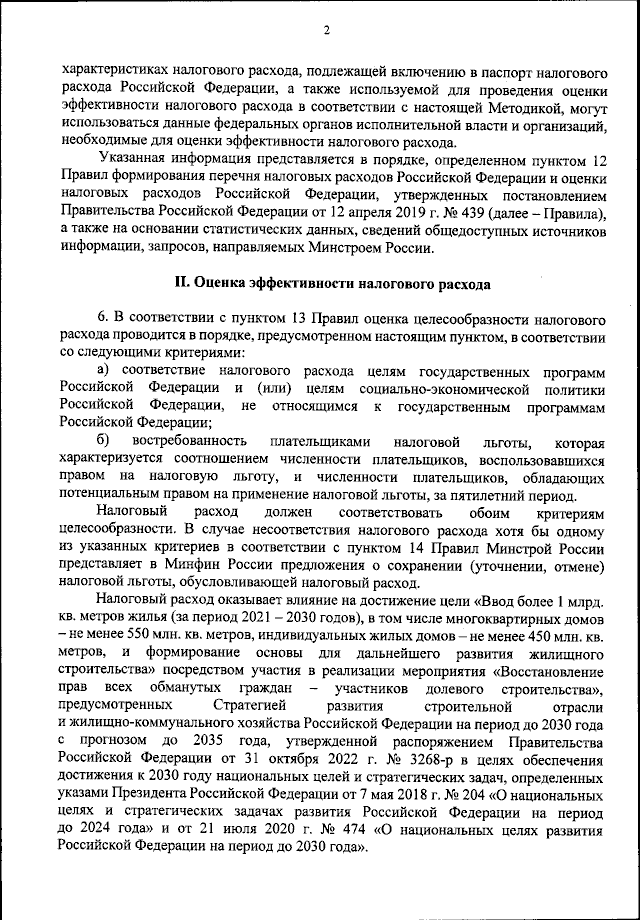 2

характеристиках налогового расхода, подлежащей включению в паспорт налогового расхода Российской Федерации, а также используемой для проведения оценки эффективности налогового расхода в соответствии с настоящей Методикой, могут использоваться данные федеральных органов исполнительной власти и организаций, необходимые для оценки эффективности налогового расхода.

Указанная информация представляется в порядке, определенном пунктом 12 Правил формирования перечня налоговых расходов Российской Федерации и оценки налоговых расходов Российской Федерации, утвержденных постановлением Правительства Российской Федерации от 12 апреля 2019 г. № 439 (далее – Правила), а также на основании статистических данных, сведений общедоступных источников информации, запросов, направляемых Минстроем России.

II. Оценка эффективности налогового расхода

6. В соответствии с пунктом 13 Правил оценка целесообразности налогового расхода проводится в порядке, предусмотренном настоящим пунктом, в соответствии со следующими критериями:

а) соответствие налогового расхода целям государственных программ Российской Федерации и (или) целям социально-экономической политики Российской Федерации, не относящимся к государственным программам Российской Федерации;

б) востребованность плательщиками налоговой льготы, которая характеризуется соотношением численности плательщиков, воспользовавшихся правом на налоговую льготу, и численности плательщиков, обладающих потенциальным правом на применение налоговой льготы, за пятилетний период.

Налоговый расход должен соответствовать обоим критериям целесообразности. В случае несоответствия налогового расхода хотя бы одному из указанных критериев в соответствии с пунктом 14 Правил Минстрой России представляет в Минфин России предложения о сохранении (уточнении, отмене) налоговой льготы, обусловливающей налоговый расход.

Налоговый расход оказывает влияние на достижение цели «Ввод более 1 млрд. кв. метров жилья (за период 2021 – 2030 годов), в том числе многоквартирных домов – не менее 550 млн. кв. метров, индивидуальных жилых домов – не менее 450 млн. кв. метров, и формирование основы для дальнейшего развития жилищного строительства» посредством участия в реализации мероприятия «Восстановление прав всех обманутых граждан – участников долевого строительства», предусмотренных Стратегией развития строительной отрасли и жилищно-коммунального хозяйства Российской Федерации на период до 2030 года с прогнозом до 2035 года, утвержденной распоряжением Правительства Российской Федерации от 31 октября 2022 г. № 3268-р в целях обеспечения достижения к 2030 году национальных целей и стратегических задач, определенных указами Президента Российской Федерации от 7 мая 2018 г. № 204 «О национальных целях и стратегических задачах развития Российской Федерации на период до 2024 года» и от 21 июля 2020 г. № 474 «О национальных целях развития Российской Федерации на период до 2030 года».